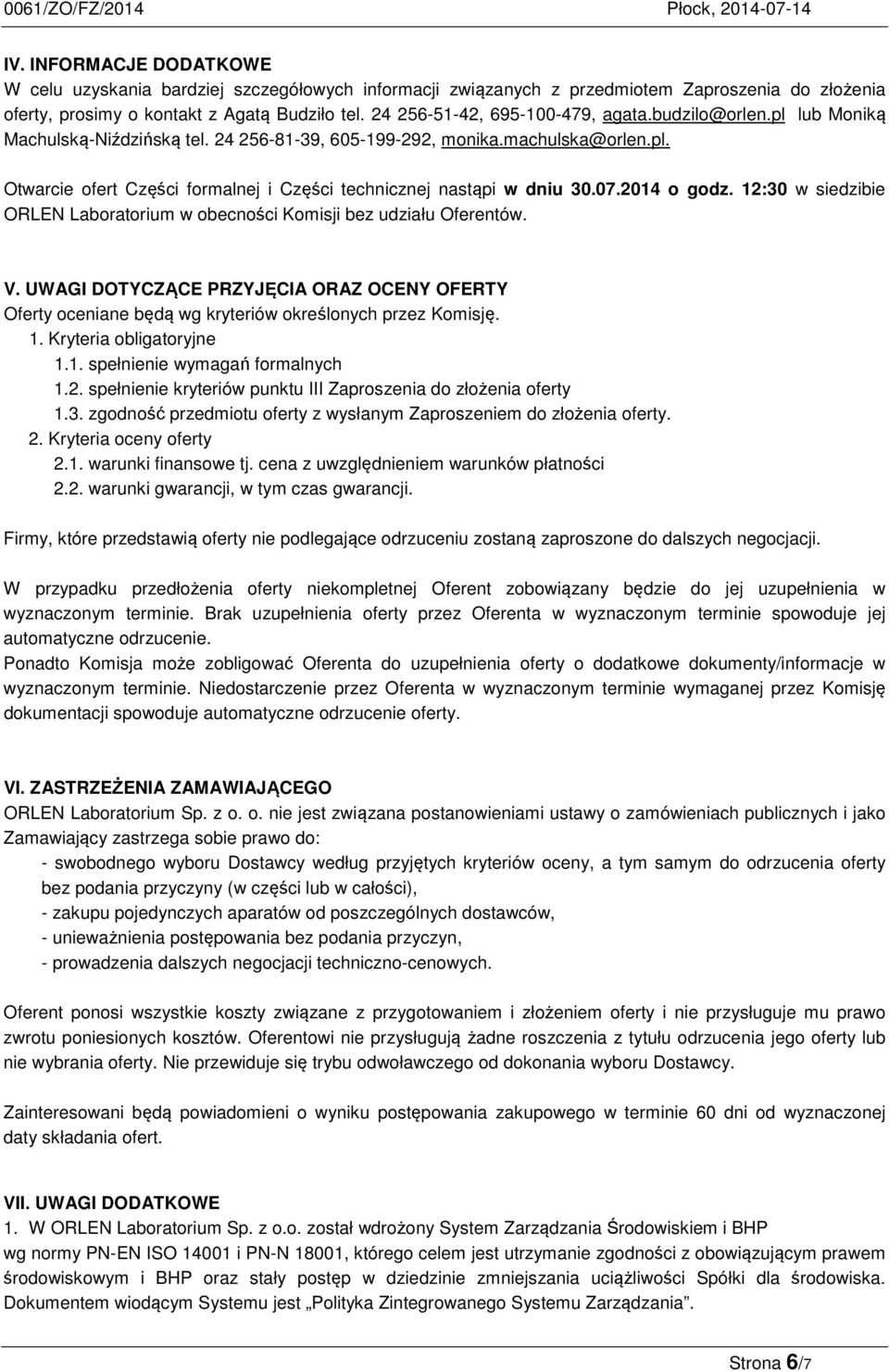 0061/ZO/FZ/2014 Płock, 2014-07-14

IV. INFORMACJE DODATKOWE
W celu uzyskania bardziej szczegółowych informacji związanych z przedmiotem Zaproszenia do złożenia oferty, prosimy o kontakt z Agatą Budziło tel. 24 256-51-42, 695-100-479, agata.budzilo@orlen.pl lub Moniką Machulską-Niździńską tel. 24 256-81-39, 605-199-292, monika.machulska@orlen.pl.

Otwarcie ofert Części formalnej i Części technicznej nastąpi w dniu 30.07.2014 o godz. 12:30 w siedzibie ORLEN Laboratorium w obecności Komisji bez udziału Oferentów.

V. UWAGI DOTYCZĄCE PRZYJĘCIA ORAZ OCENY OFERTY
Oferty oceniane będą wg kryteriów określonych przez Komisję.
1. Kryteria obligatoryjne
1.1. spełnienie wymagań formalnych
1.2. spełnienie kryteriów punktu III Zaproszenia do złożenia oferty
1.3. zgodność przedmiotu oferty z wysłanym Zaproszeniem do złożenia oferty.
2. Kryteria oceny oferty
2.1. warunki finansowe tj. cena z uwzględnieniem warunków płatności
2.2. warunki gwarancji, w tym czas gwarancji.

Firmy, które przedstawią oferty nie podlegające odrzuceniu zostaną zaproszone do dalszych negocjacji.

W przypadku przedłożenia oferty niekompletnej Oferent zobowiązany będzie do jej uzupełnienia w wyznaczonym terminie. Brak uzupełnienia oferty przez Oferenta w wyznaczonym terminie spowoduje jej automatyczne odrzucenie.
Ponadto Komisja może zobligować Oferenta do uzupełnienia oferty o dodatkowe dokumenty/informacje w wyznaczonym terminie. Niedostarczenie przez Oferenta w wyznaczonym terminie wymaganej przez Komisję dokumentacji spowoduje automatyczne odrzucenie oferty.

VI. ZASTRZEŻENIA ZAMAWIAJĄCEGO
ORLEN Laboratorium Sp. z o. o. nie jest związana postanowieniami ustawy o zamówieniach publicznych i jako Zamawiający zastrzega sobie prawo do:
- swobodnego wyboru Dostawcy według przyjętych kryteriów oceny, a tym samym do odrzucenia oferty bez podania przyczyny (w części lub w całości),
- zakupu pojedynczych aparatów od poszczególnych dostawców,
- unieważnienia postępowania bez podania przyczyn,
- prowadzenia dalszych negocjacji techniczno-cenowych.

Oferent ponosi wszystkie koszty związane z przygotowaniem i złożeniem oferty i nie przysługuje mu prawo zwrotu poniesionych kosztów. Oferentowi nie przysługują żadne roszczenia z tytułu odrzucenia jego oferty lub nie wybrania oferty. Nie przewiduje się trybu odwoławczego od dokonania wyboru Dostawcy.

Zainteresowani będą powiadomieni o wyniku postępowania zakupowego w terminie 60 dni od wyznaczonej daty składania ofert.

VII. UWAGI DODATKOWE
1. W ORLEN Laboratorium Sp. z o.o. został wdrożony System Zarządzania Środowiskiem i BHP wg normy PN-EN ISO 14001 i PN-N 18001, którego celem jest utrzymanie zgodności z obowiązującym prawem środowiskowym i BHP oraz stały postęp w dziedzinie zmniejszania uciążliwości Spółki dla środowiska. Dokumentem wiodącym Systemu jest „Polityka Zintegrowanego Systemu Zarządzania”.

Strona 6/7